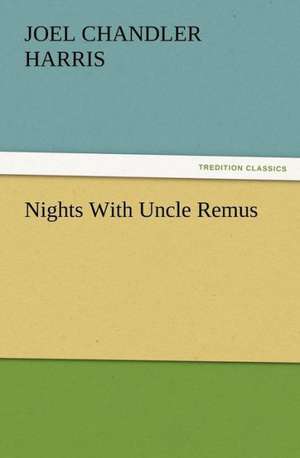 JOEL CHANDLER HARRIS

TREDITION CLASSICS

Nights With Uncle Remus